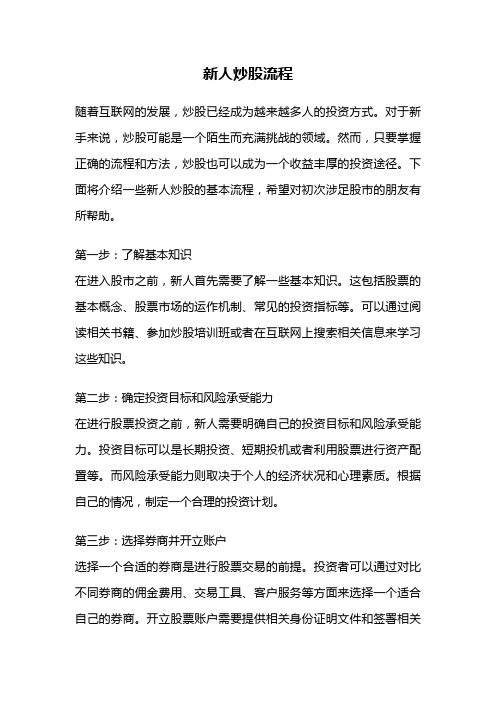 新人炒股流程

随着互联网的发展，炒股已经成为越来越多人的投资方式。对于新手来说，炒股可能是一个陌生而充满挑战的领域。然而，只要掌握正确的流程和方法，炒股也可以成为一个收益丰厚的投资途径。下面将介绍一些新人炒股的基本流程，希望对初次涉足股市的朋友有所帮助。

第一步：了解基本知识
在进入股市之前，新人首先需要了解一些基本知识。这包括股票的基本概念、股票市场的运作机制、常见的投资指标等。可以通过阅读相关书籍、参加炒股培训班或者在互联网上搜索相关信息来学习这些知识。

第二步：确定投资目标和风险承受能力
在进行股票投资之前，新人需要明确自己的投资目标和风险承受能力。投资目标可以是长期投资、短期投机或者利用股票进行资产配置等。而风险承受能力则取决于个人的经济状况和心理素质。根据自己的情况，制定一个合理的投资计划。

第三步：选择券商并开立账户
选择一个合适的券商是进行股票交易的前提。投资者可以通过对比不同券商的佣金费用、交易工具、客户服务等方面来选择一个适合自己的券商。开立股票账户需要提供相关身份证明文件和签署相关